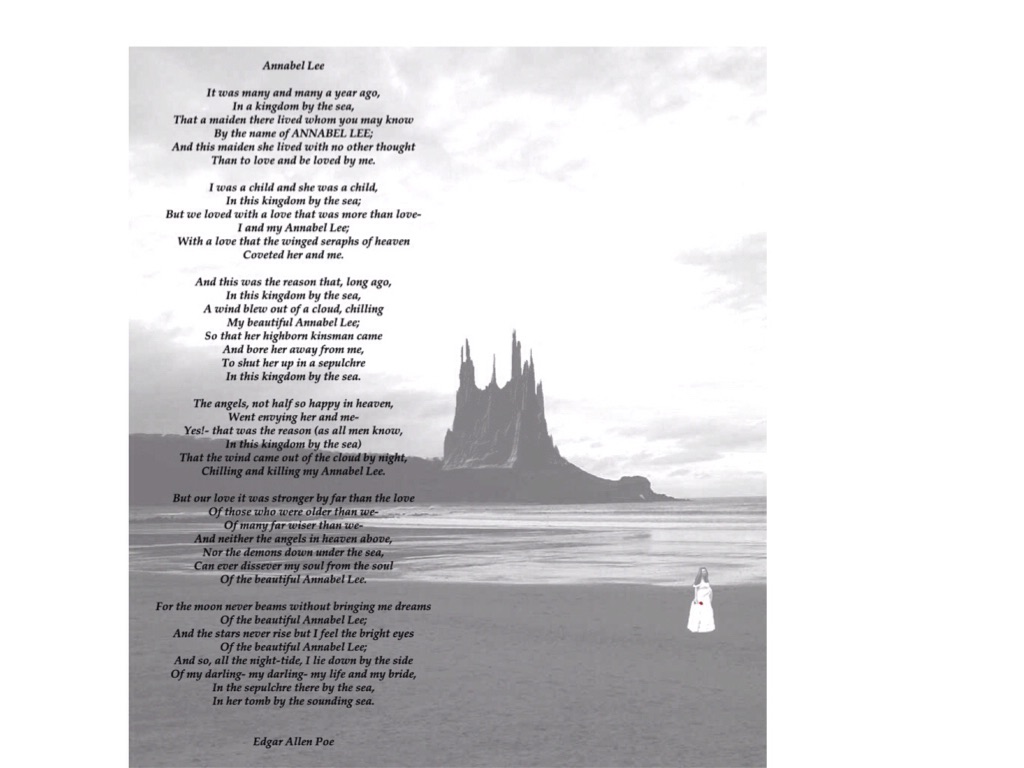 Annabel Lee

It was many and many a year ago,
In a kingdom by the sea,
That a maiden there lived whom you may know
By the name of ANNABEL LEE;
And this maiden she lived with no other thought
Than to love and be loved by me.

I was a child and she was a child,
In this kingdom by the sea;
But we loved with a love that was more than love-
I and my Annabel Lee;
With a love that the winged seraphs of heaven
Coveted her and me.

And this was the reason that, long ago,
In this kingdom by the sea,
A wind blew out of a cloud, chilling
My beautiful Annabel Lee;
So that her highborn kinsman came
And bore her away from me,
To shut her up in a sepulchre
In this kingdom by the sea.

The angels, not half so happy in heaven,
Went envying her and me-
Yes!- that was the reason (as all men know,
In this kingdom by the sea)
That the wind came out of the cloud by night,
Chilling and killing my Annabel Lee.

But our love it was stronger by far than the love
Of those who were older than we-
Of many far wiser than we-
And neither the angels in heaven above,
Nor the demons down under the sea,
Can ever dissever my soul from the soul
Of the beautiful Annabel Lee.

For the moon never beams without bringing me dreams
Of the beautiful Annabel Lee;
And the stars never rise but I feel the bright eyes
Of the beautiful Annabel Lee;
And so, all the night-tide, I lie down by the side
Of my darling- my darling- my life and my bride,
In the sepulchre there by the sea,
In her tomb by the sounding sea.

Edgar Allen Poe